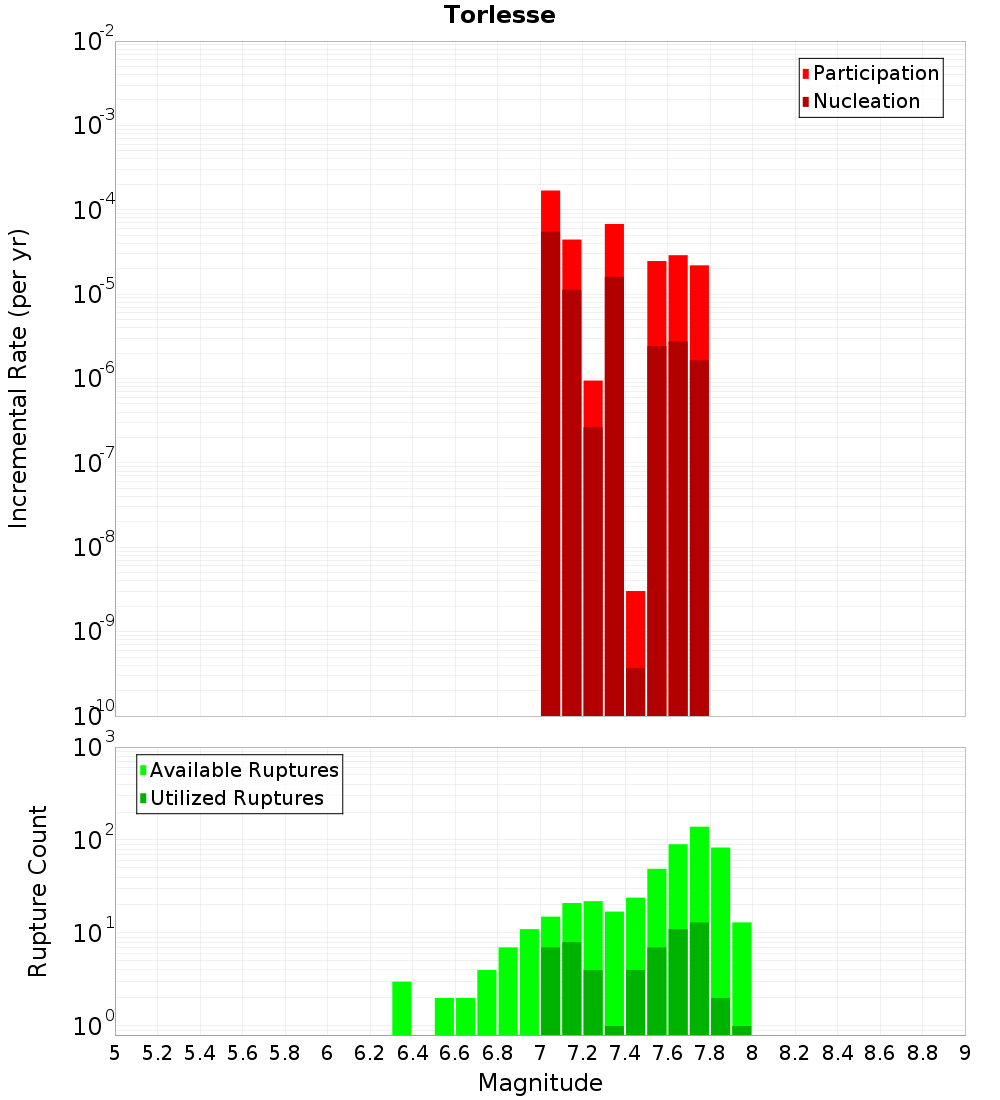 Torlesse

Participation
Nucleation

Incremental Rate (per yr)

$10^{-2}$
$10^{-3}$
$10^{-4}$
$10^{-5}$
$10^{-6}$
$10^{-7}$
$10^{-8}$
$10^{-9}$
$10^{-10}$

Available Ruptures
Utilized Ruptures

Rupture Count

$10^{3}$
$10^{2}$
$10^{1}$
$10^{0}$

5 5.2 5.4 5.6 5.8 6 6.2 6.4 6.6 6.8 7 7.2 7.4 7.6 7.8 8 8.2 8.4 8.6 8.8 9

Magnitude